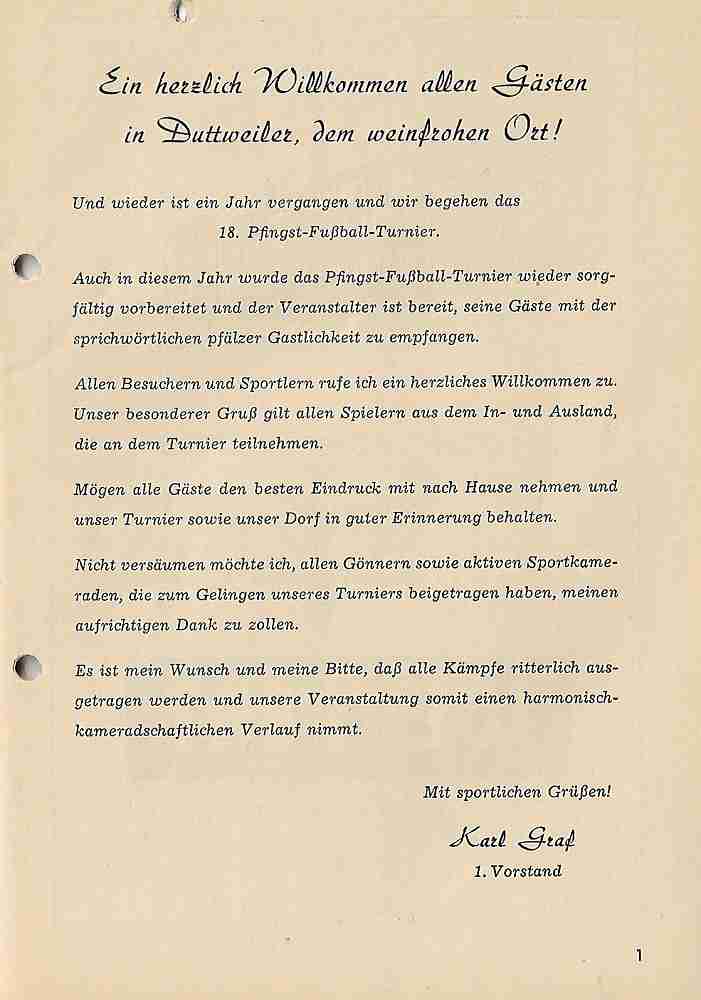 Ein herzlich Willkommen allen Gästen
in Duttweiler, dem weinfrohen Ort!

Und wieder ist ein Jahr vergangen und wir begehen das
18. Pfingst-Fußball-Turnier.

Auch in diesem Jahr wurde das Pfingst-Fußball-Turnier wieder sorgfältig vorbereitet und der Veranstalter ist bereit, seine Gäste mit der sprichwörtlichen pfälzer Gastlichkeit zu empfangen.

Allen Besuchern und Sportlern rufe ich ein herzliches Willkommen zu. Unser besonderer Gruß gilt allen Spielern aus dem In- und Ausland, die an dem Turnier teilnehmen.

Mögen alle Gäste den besten Eindruck mit nach Hause nehmen und unser Turnier sowie unser Dorf in guter Erinnerung behalten.

Nicht versäumen möchte ich, allen Gönnern sowie aktiven Sportkameraden, die zum Gelingen unseres Turniers beigetragen haben, meinen aufrichtigen Dank zu zollen.

Es ist mein Wunsch und meine Bitte, daß alle Kämpfe ritterlich ausgetragen werden und unsere Veranstaltung somit einen harmonisch-kameradschaftlichen Verlauf nimmt.

Mit sportlichen Grüßen!

Karl Graf
1. Vorstand

1